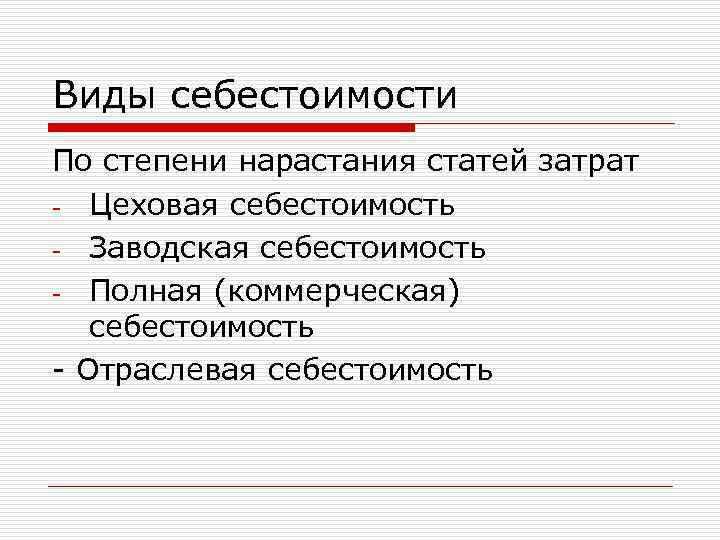 Виды себестоимости

По степени нарастания статей затрат

- Цеховая себестоимость
- Заводская себестоимость
- Полная (коммерческая) себестоимость

- Отраслевая себестоимость